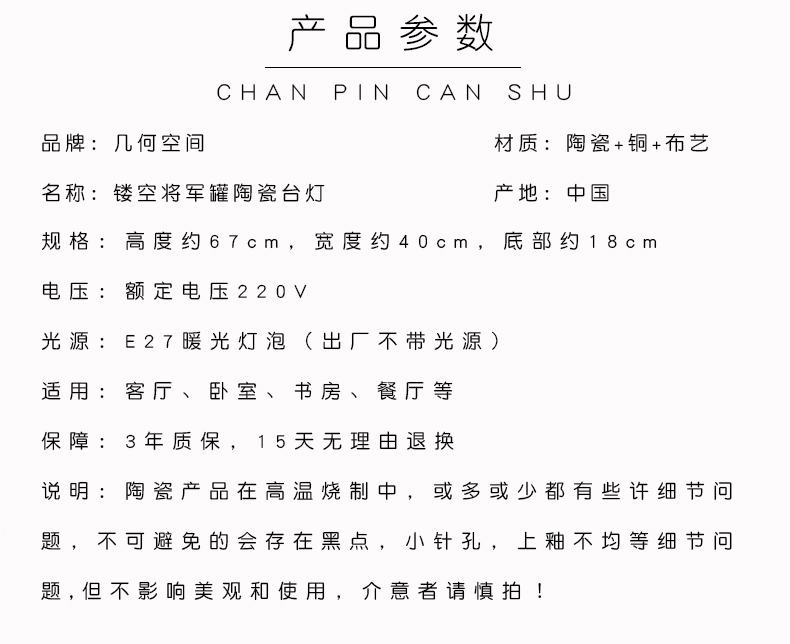 产品参数

CHAN PIN CAN SHU

品牌：几何空间

材质：陶瓷+铜+布艺

名称：镂空将军罐陶瓷台灯

产地：中国

规格：高度约67cm，宽度约40cm，底部约18cm

电压：额定电压220V

光源：E27暖光灯泡（出厂不带光源）

适用：客厅、卧室、书房、餐厅等

保障：3年质保，15天无理由退换

说明：陶瓷产品在高温烧制中，或多或少都有些许细节问题，不可避免的会存在黑点，小针孔，上釉不均等细节问题，但不影响美观和使用，介意者请慎拍！